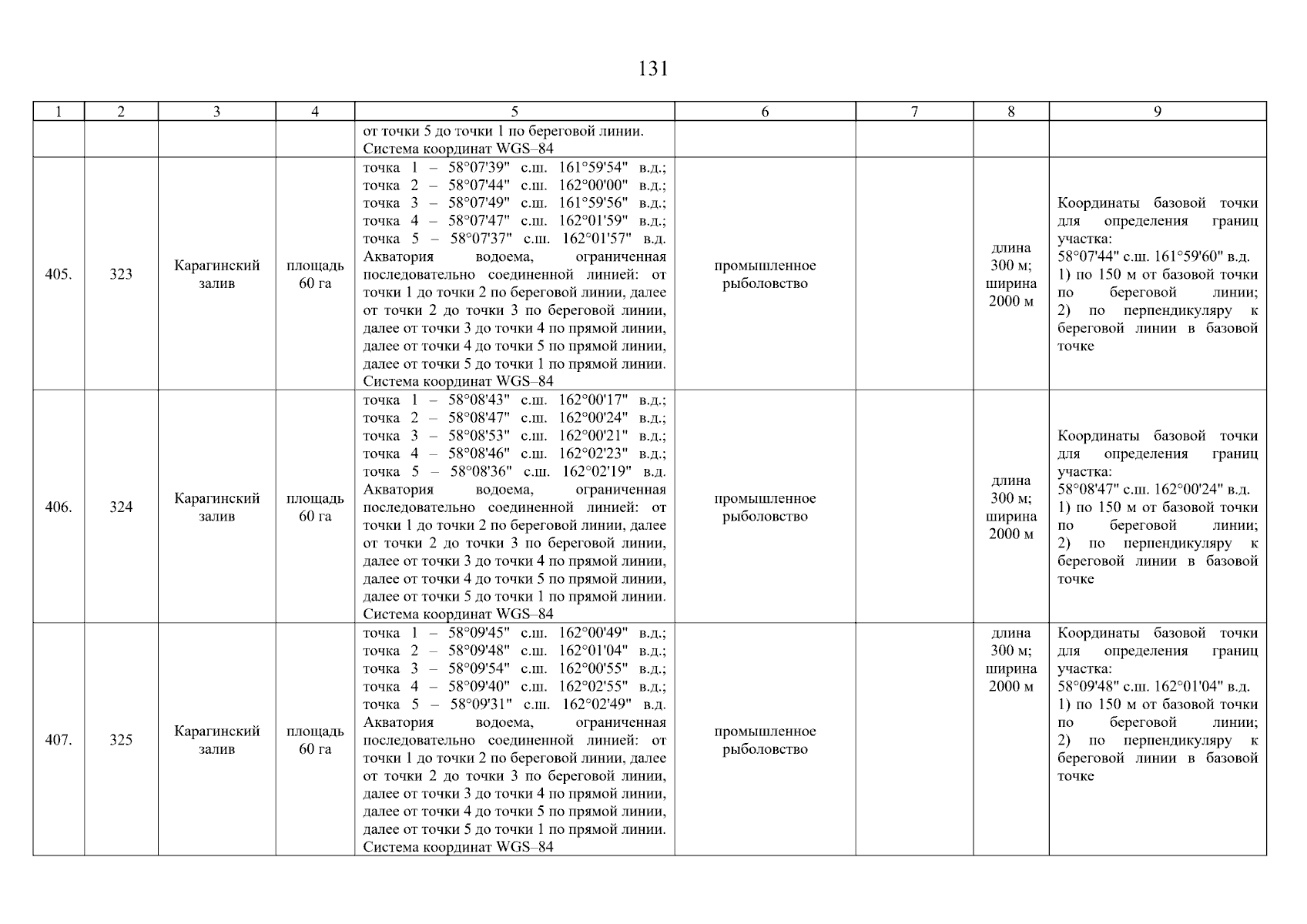 131

| 1 | 2 | 3 | 4 | 5 | 6 | 7 | 8 | 9 |
|---|---|---|---|---|---|---|---|---|
| | | | | от точки 5 до точки 1 по береговой линии. Система координат WGS–84 | | | | |
| 405. | 323 | Карагинский залив | площадь 60 га | точка 1 – 58°07'39" с.ш. 161°59'54" в.д.; точка 2 – 58°07'44" с.ш. 162°00'00" в.д.; точка 3 – 58°07'49" с.ш. 161°59'56" в.д.; точка 4 – 58°07'47" с.ш. 162°01'59" в.д.; точка 5 – 58°07'37" с.ш. 162°01'57" в.д. Акватория водоема, ограниченная последовательно соединенной линией: от точки 1 до точки 2 по береговой линии, далее от точки 2 до точки 3 по береговой линии, далее от точки 3 до точки 4 по прямой линии, далее от точки 4 до точки 5 по прямой линии, далее от точки 5 до точки 1 по прямой линии. Система координат WGS–84 | промышленное рыболовство | | длина 300 м; ширина 2000 м | Координаты базовой точки для определения границ участка: 58°07'44" с.ш. 161°59'60" в.д. 1) по 150 м от базовой точки по береговой линии; 2) по перпендикуляру к береговой линии в базовой точке |
| 406. | 324 | Карагинский залив | площадь 60 га | точка 1 – 58°08'43" с.ш. 162°00'17" в.д.; точка 2 – 58°08'47" с.ш. 162°00'24" в.д.; точка 3 – 58°08'53" с.ш. 162°00'21" в.д.; точка 4 – 58°08'46" с.ш. 162°02'23" в.д.; точка 5 – 58°08'36" с.ш. 162°02'19" в.д. Акватория водоема, ограниченная последовательно соединенной линией: от точки 1 до точки 2 по береговой линии, далее от точки 2 до точки 3 по береговой линии, далее от точки 3 до точки 4 по прямой линии, далее от точки 4 до точки 5 по прямой линии, далее от точки 5 до точки 1 по прямой линии. Система координат WGS–84 | промышленное рыболовство | | длина 300 м; ширина 2000 м | Координаты базовой точки для определения границ участка: 58°08'47" с.ш. 162°00'24" в.д. 1) по 150 м от базовой точки по береговой линии; 2) по перпендикуляру к береговой линии в базовой точке |
| 407. | 325 | Карагинский залив | площадь 60 га | точка 1 – 58°09'45" с.ш. 162°00'49" в.д.; точка 2 – 58°09'48" с.ш. 162°01'04" в.д.; точка 3 – 58°09'54" с.ш. 162°00'55" в.д.; точка 4 – 58°09'40" с.ш. 162°02'55" в.д.; точка 5 – 58°09'31" с.ш. 162°02'49" в.д. Акватория водоема, ограниченная последовательно соединенной линией: от точки 1 до точки 2 по береговой линии, далее от точки 2 до точки 3 по береговой линии, далее от точки 3 до точки 4 по прямой линии, далее от точки 4 до точки 5 по прямой линии, далее от точки 5 до точки 1 по прямой линии. Система координат WGS–84 | промышленное рыболовство | | длина 300 м; ширина 2000 м | Координаты базовой точки для определения границ участка: 58°09'48" с.ш. 162°01'04" в.д. 1) по 150 м от базовой точки по береговой линии; 2) по перпендикуляру к береговой линии в базовой точке |